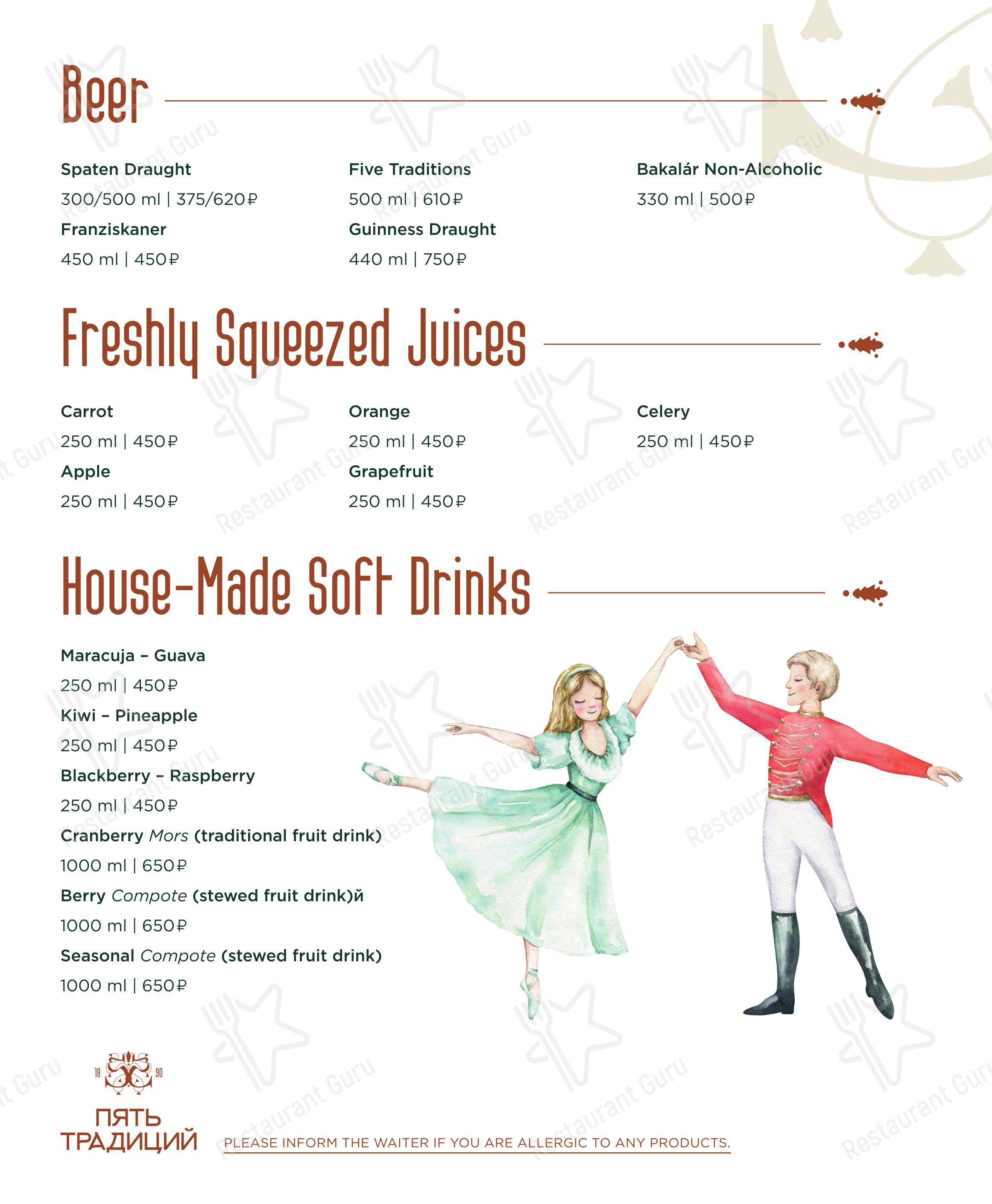 Beer

Spaten Draught
300/500 ml | 375/620₽
Franziskaner
450 ml | 450₽

Five Traditions
500 ml | 610₽
Guinness Draught
440 ml | 750₽

Bakalár Non-Alcoholic
330 ml | 500₽

Freshly Squeezed Juices

Carrot
250 ml | 450₽
Apple
250 ml | 450₽

Orange
250 ml | 450₽
Grapefruit
250 ml | 450₽

Celery
250 ml | 450₽

House-Made Soft Drinks

Maracuja – Guava
250 ml | 450₽
Kiwi – Pineapple
250 ml | 450₽
Blackberry – Raspberry
250 ml | 450₽
Cranberry Mors (traditional fruit drink)
1000 ml | 650₽
Berry Compote (stewed fruit drink)й
1000 ml | 650₽
Seasonal Compote (stewed fruit drink)
1000 ml | 650₽

18 90
ПЯТЬ ТРАДИЦИЙ

PLEASE INFORM THE WAITER IF YOU ARE ALLERGIC TO ANY PRODUCTS.

Restaurant Guru